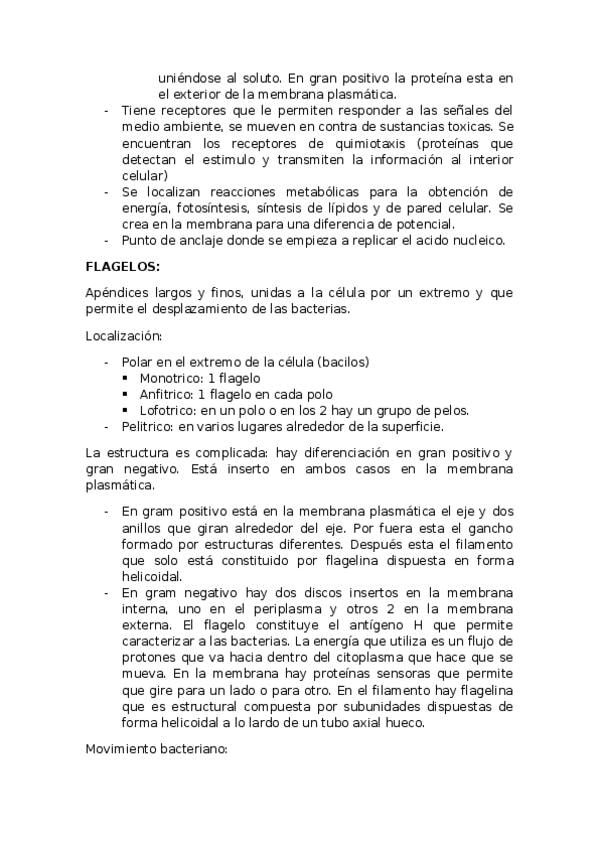 uniéndose al soluto. En gran positivo la proteína esta en el exterior de la membrana plasmática.

- Tiene receptores que le permiten responder a las señales del medio ambiente, se mueven en contra de sustancias toxicas. Se encuentran los receptores de quimiotaxis (proteínas que detectan el estimulo y transmiten la información al interior celular)
- Se localizan reacciones metabólicas para la obtención de energía, fotosíntesis, síntesis de lípidos y de pared celular. Se crea en la membrana para una diferencia de potencial.
- Punto de anclaje donde se empieza a replicar el acido nucleico.

FLAGELOS:

Apéndices largos y finos, unidas a la célula por un extremo y que permite el desplazamiento de las bacterias.

Localización:

- Polar en el extremo de la célula (bacilos)
  ▪ Monotrico: 1 flagelo
  ▪ Anfitrico: 1 flagelo en cada polo
  ▪ Lofotrico: en un polo o en los 2 hay un grupo de pelos.
- Pelitrico: en varios lugares alrededor de la superficie.

La estructura es complicada: hay diferenciación en gran positivo y gran negativo. Está inserto en ambos casos en la membrana plasmática.

- En gram positivo está en la membrana plasmática el eje y dos anillos que giran alrededor del eje. Por fuera esta el gancho formado por estructuras diferentes. Después esta el filamento que solo está constituido por flagelina dispuesta en forma helicoidal.
- En gram negativo hay dos discos insertos en la membrana interna, uno en el periplasma y otros 2 en la membrana externa. El flagelo constituye el antígeno H que permite caracterizar a las bacterias. La energía que utiliza es un flujo de protones que va hacia dentro del citoplasma que hace que se mueva. En la membrana hay proteínas sensoras que permite que gire para un lado o para otro. En el filamento hay flagelina que es estructural compuesta por subunidades dispuestas de forma helicoidal a lo lardo de un tubo axial hueco.

Movimiento bacteriano: